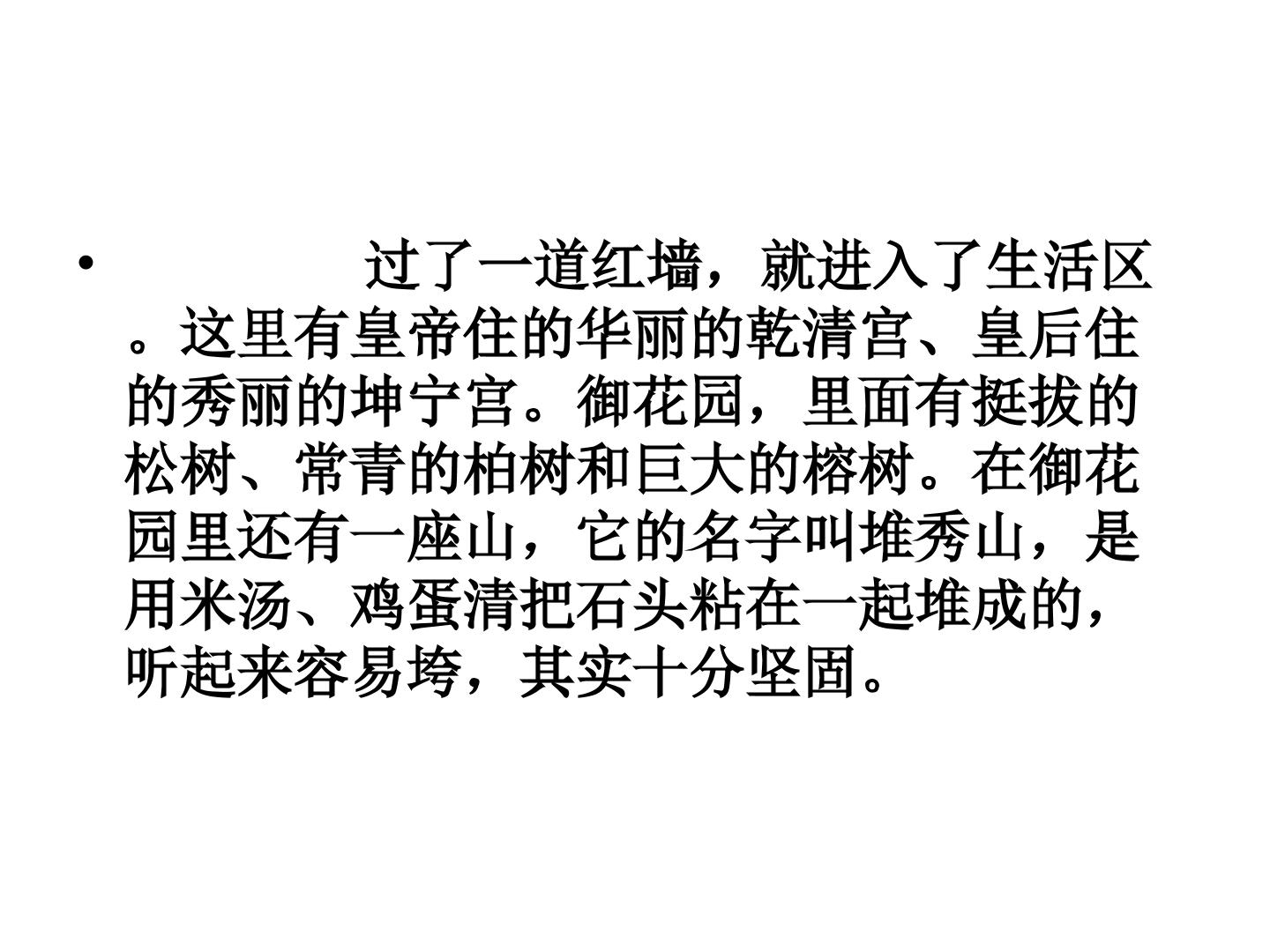 • 过了一道红墙，就进入了生活区。这里有皇帝住的华丽的乾清宫、皇后住的秀丽的坤宁宫。御花园，里面有挺拔的松树、常青的柏树和巨大的榕树。在御花园里还有一座山，它的名字叫堆秀山，是用米汤、鸡蛋清把石头粘在一起堆成的，听起来容易垮，其实十分坚固。